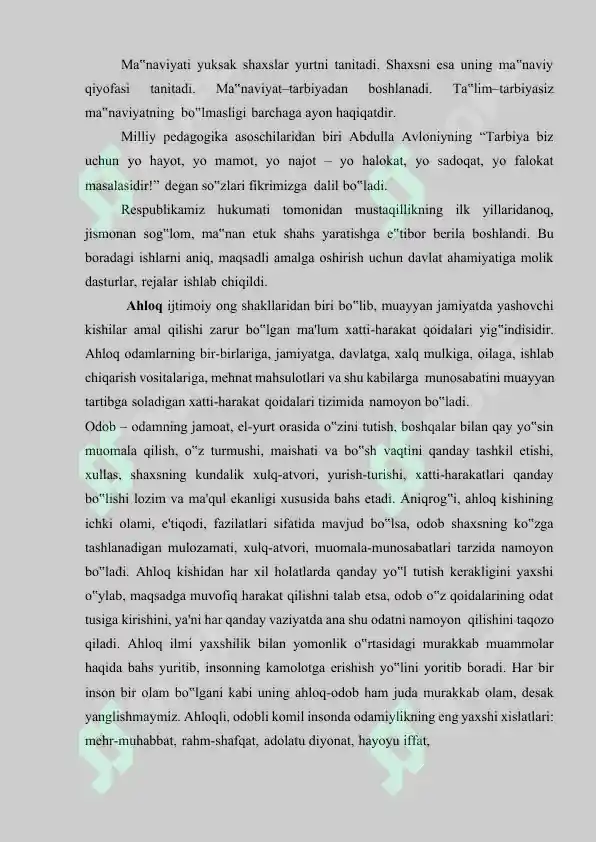 Ma"naviyati yuksak shaxslar yurtni tanitadi. Shaxsni esa uning ma"naviy qiyofasi tanitadi. Ma"naviyat–tarbiyadan boshlanadi. Ta"lim–tarbiyasiz ma"naviyatning bo"lmasligi barchaga ayon haqiqatdir.

Milliy pedagogika asoschilaridan biri Abdulla Avloniyning "Tarbiya biz uchun yo hayot, yo mamot, yo najot – yo halokat, yo sadoqat, yo falokat masalasidir!" degan so"zlari fikrimizga dalil bo"ladi.

Respublikamiz hukumati tomonidan mustaqillikning ilk yillaridanoq, jismonan sog"lom, ma"nan etuk shahs yaratishga e"tibor berila boshlandi. Bu boradagi ishlarni aniq, maqsadli amalga oshirish uchun davlat ahamiyatiga molik dasturlar, rejalar ishlab chiqildi.

Ahloq ijtimoiy ong shakllaridan biri bo"lib, muayyan jamiyatda yashovchi kishilar amal qilishi zarur bo"lgan ma'lum xatti-harakat qoidalari yig"indisidir. Ahloq odamlarning bir-birlariga, jamiyatga, davlatga, xalq mulkiga, oilaga, ishlab chiqarish vositalariga, mehnat mahsulotlari va shu kabilarga munosabatini muayyan tartibga soladigan xatti-harakat qoidalari tizimida namoyon bo"ladi.

Odob – odamning jamoat, el-yurt orasida o"zini tutish, boshqalar bilan qay yo"sin muomala qilish, o"z turmushi, maishati va bo"sh vaqtini qanday tashkil etishi, xullas, shaxsning kundalik xulq-atvori, yurish-turishi, xatti-harakatlari qanday bo"lishi lozim va ma'qul ekanligi xususida bahs etadi. Aniqrog"i, ahloq kishining ichki olami, e'tiqodi, fazilatlari sifatida mavjud bo"lsa, odob shaxsning ko"zga tashlanadigan mulozamati, xulq-atvori, muomala-munosabatlari tarzida namoyon bo"ladi. Ahloq kishidan har xil holatlarda qanday yo"l tutish kerakligini yaxshi o"ylab, maqsadga muvofiq harakat qilishni talab etsa, odob o"z qoidalarining odat tusiga kirishini, ya'ni har qanday vaziyatda ana shu odatni namoyon qilishini taqozo qiladi. Ahloq ilmi yaxshilik bilan yomonlik o"rtasidagi murakkab muammolar haqida bahs yuritib, insonning kamolotga erishish yo"lini yoritib boradi. Har bir inson bir olam bo"lgani kabi uning ahloq-odob ham juda murakkab olam, desak yanglishmaymiz. Ahloqli, odobli komil insonda odamiylikning eng yaxshi xislatlari: mehr-muhabbat, rahm-shafqat, adolatu diyonat, hayoyu iffat,